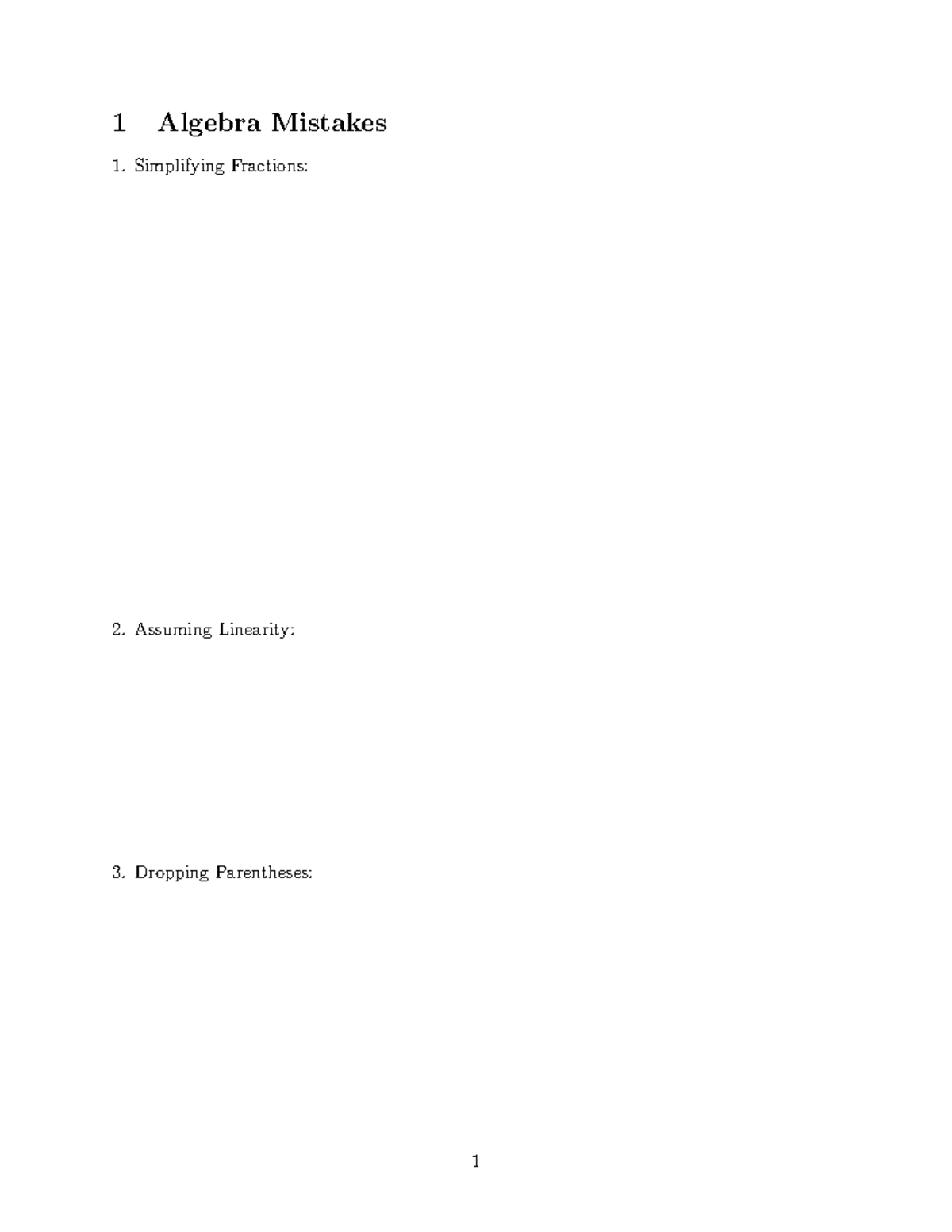 1 Algebra Mistakes

1. Simplifying Fractions:

2. Assuming Linearity:

3. Dropping Parentheses:

1